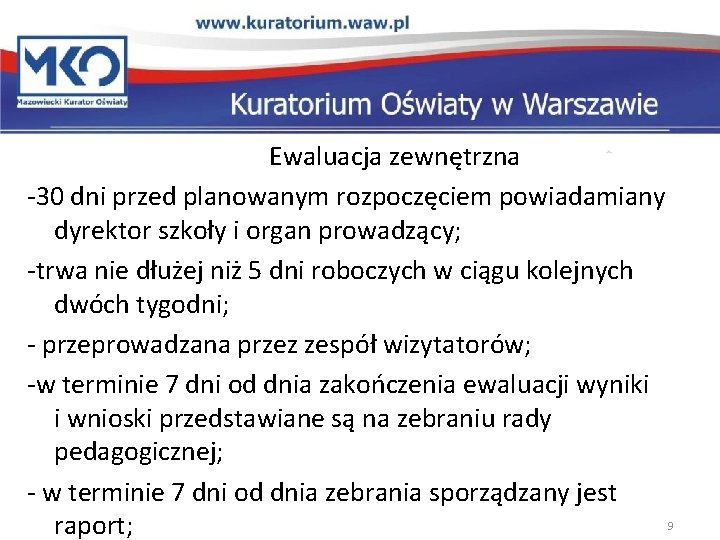 www.kuratorium.waw.pl

MKO
Mazowiecki Kurator Oświaty

Kuratorium Oświaty w Warszawie

Ewaluacja zewnętrzna

-30 dni przed planowanym rozpoczęciem powiadamiany dyrektor szkoły i organ prowadzący;

-trwa nie dłużej niż 5 dni roboczych w ciągu kolejnych dwóch tygodni;

- przeprowadzana przez zespół wizytatorów;

-w terminie 7 dni od dnia zakończenia ewaluacji wyniki i wnioski przedstawiane są na zebraniu rady pedagogicznej;

- w terminie 7 dni od dnia zebrania sporządzany jest raport;

9